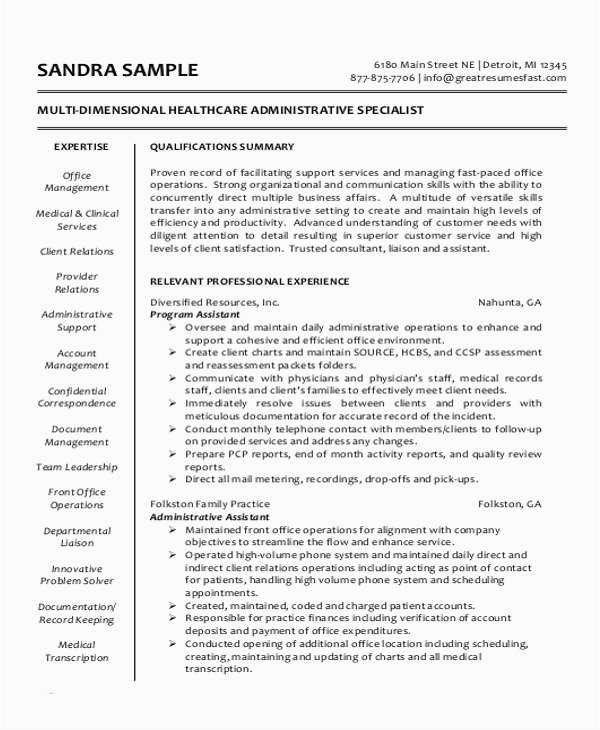 SANDRA SAMPLE

6180 Main Street NE | Detroit, MI 12345
877-875-7706 | info@greatresumesfast.com

MULTI-DIMENSIONAL HEALTHCARE ADMINISTRATIVE SPECIALIST

EXPERTISE

Office Management

Medical & Clinical Services

Client Relations

Provider Relations

Administrative Support

Account Management

Confidential Correspondence

Document Management

Team Leadership

Front Office Operations

Departmental Liaison

Innovative Problem Solver

Documentation/ Record Keeping

Medical Transcription

QUALIFICATIONS SUMMARY

Proven record of facilitating support services and managing fast-paced office operations. Strong organizational and communication skills with the ability to concurrently direct multiple business affairs. A multitude of versatile skills transfer into any administrative setting to create and maintain high levels of efficiency and productivity. Advanced understanding of customer needs with diligent attention to detail resulting in superior customer service and high levels of client satisfaction. Trusted consultant, liaison and assistant.

RELEVANT PROFESSIONAL EXPERIENCE

Diversified Resources, Inc. Nahunta, GA
Program Assistant
➢ Oversee and maintain daily administrative operations to enhance and support a cohesive and efficient office environment.
➢ Create client charts and maintain SOURCE, HCBS, and CCSP assessment and reassessment packets folders.
➢ Communicate with physicians and physician's staff, medical records staff, clients and client's families to effectively meet client needs.
➢ Immediately resolve issues between clients and providers with meticulous documentation for accurate record of the incident.
➢ Conduct monthly telephone contact with members/clients to follow-up on provided services and address any changes.
➢ Prepare PCP reports, end of month activity reports, and quality review reports.
➢ Direct all mail metering, recordings, drop-offs and pick-ups.

Folkston Family Practice Folkston, GA
Administrative Assistant
➢ Maintained front office operations for alignment with company objectives to streamline the flow and enhance service.
➢ Operated high-volume phone system and maintained daily direct and indirect client relations operations including acting as point of contact for patients, handling high volume phone system and scheduling appointments.
➢ Created, maintained, coded and charged patient accounts.
➢ Responsible for practice finances including verification of account deposits and payment of office expenditures.
➢ Conducted opening of additional office location including scheduling, creating, maintaining and updating of charts and all medical transcription.